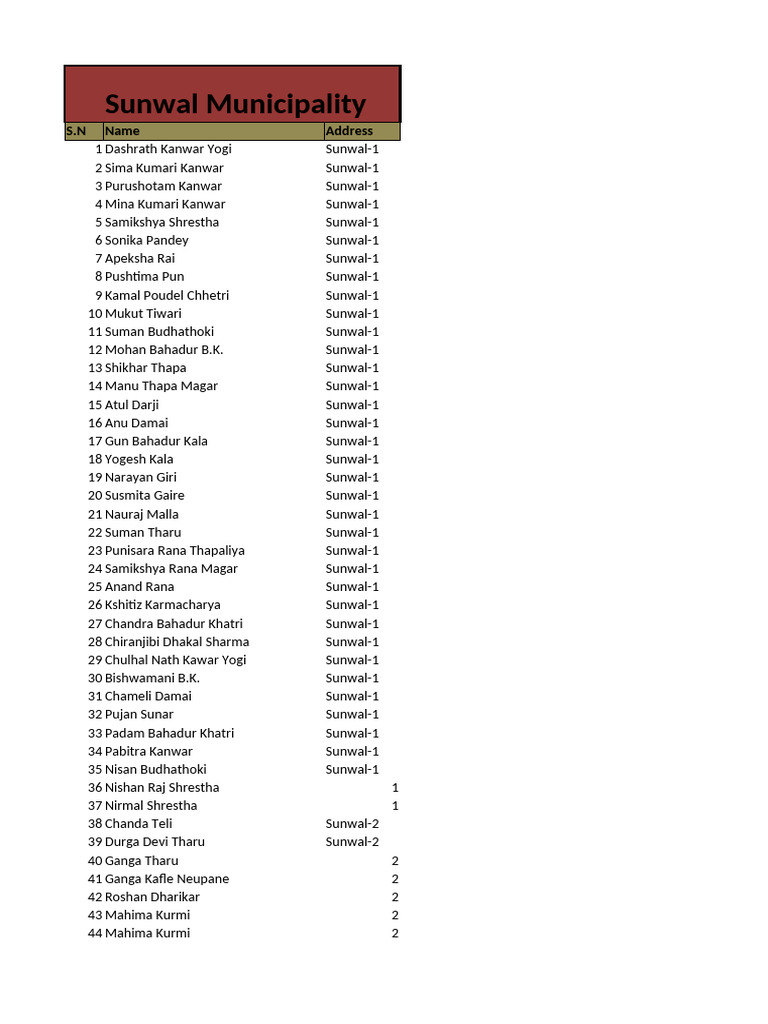 Sunwal Municipality

| S.N | Name | Address |
|---|---|---|
| 1 | Dashrath Kanwar Yogi | Sunwal-1 |
| 2 | Sima Kumari Kanwar | Sunwal-1 |
| 3 | Purushotam Kanwar | Sunwal-1 |
| 4 | Mina Kumari Kanwar | Sunwal-1 |
| 5 | Samikshya Shrestha | Sunwal-1 |
| 6 | Sonika Pandey | Sunwal-1 |
| 7 | Apeksha Rai | Sunwal-1 |
| 8 | Pushtima Pun | Sunwal-1 |
| 9 | Kamal Poudel Chhetri | Sunwal-1 |
| 10 | Mukut Tiwari | Sunwal-1 |
| 11 | Suman Budhathoki | Sunwal-1 |
| 12 | Mohan Bahadur B.K. | Sunwal-1 |
| 13 | Shikhar Thapa | Sunwal-1 |
| 14 | Manu Thapa Magar | Sunwal-1 |
| 15 | Atul Darji | Sunwal-1 |
| 16 | Anu Damai | Sunwal-1 |
| 17 | Gun Bahadur Kala | Sunwal-1 |
| 18 | Yogesh Kala | Sunwal-1 |
| 19 | Narayan Giri | Sunwal-1 |
| 20 | Susmita Gaire | Sunwal-1 |
| 21 | Nauraj Malla | Sunwal-1 |
| 22 | Suman Tharu | Sunwal-1 |
| 23 | Punisara Rana Thapaliya | Sunwal-1 |
| 24 | Samikshya Rana Magar | Sunwal-1 |
| 25 | Anand Rana | Sunwal-1 |
| 26 | Kshitiz Karmacharya | Sunwal-1 |
| 27 | Chandra Bahadur Khatri | Sunwal-1 |
| 28 | Chiranjibi Dhakal Sharma | Sunwal-1 |
| 29 | Chulhal Nath Kawar Yogi | Sunwal-1 |
| 30 | Bishwamani B.K. | Sunwal-1 |
| 31 | Chameli Damai | Sunwal-1 |
| 32 | Pujan Sunar | Sunwal-1 |
| 33 | Padam Bahadur Khatri | Sunwal-1 |
| 34 | Pabitra Kanwar | Sunwal-1 |
| 35 | Nisan Budhathoki | Sunwal-1 |
| 36 | Nishan Raj Shrestha | 1 |
| 37 | Nirmal Shrestha | 1 |
| 38 | Chanda Teli | Sunwal-2 |
| 39 | Durga Devi Tharu | Sunwal-2 |
| 40 | Ganga Tharu | 2 |
| 41 | Ganga Kafle Neupane | 2 |
| 42 | Roshan Dharikar | 2 |
| 43 | Mahima Kurmi | 2 |
| 44 | Mahima Kurmi | 2 |